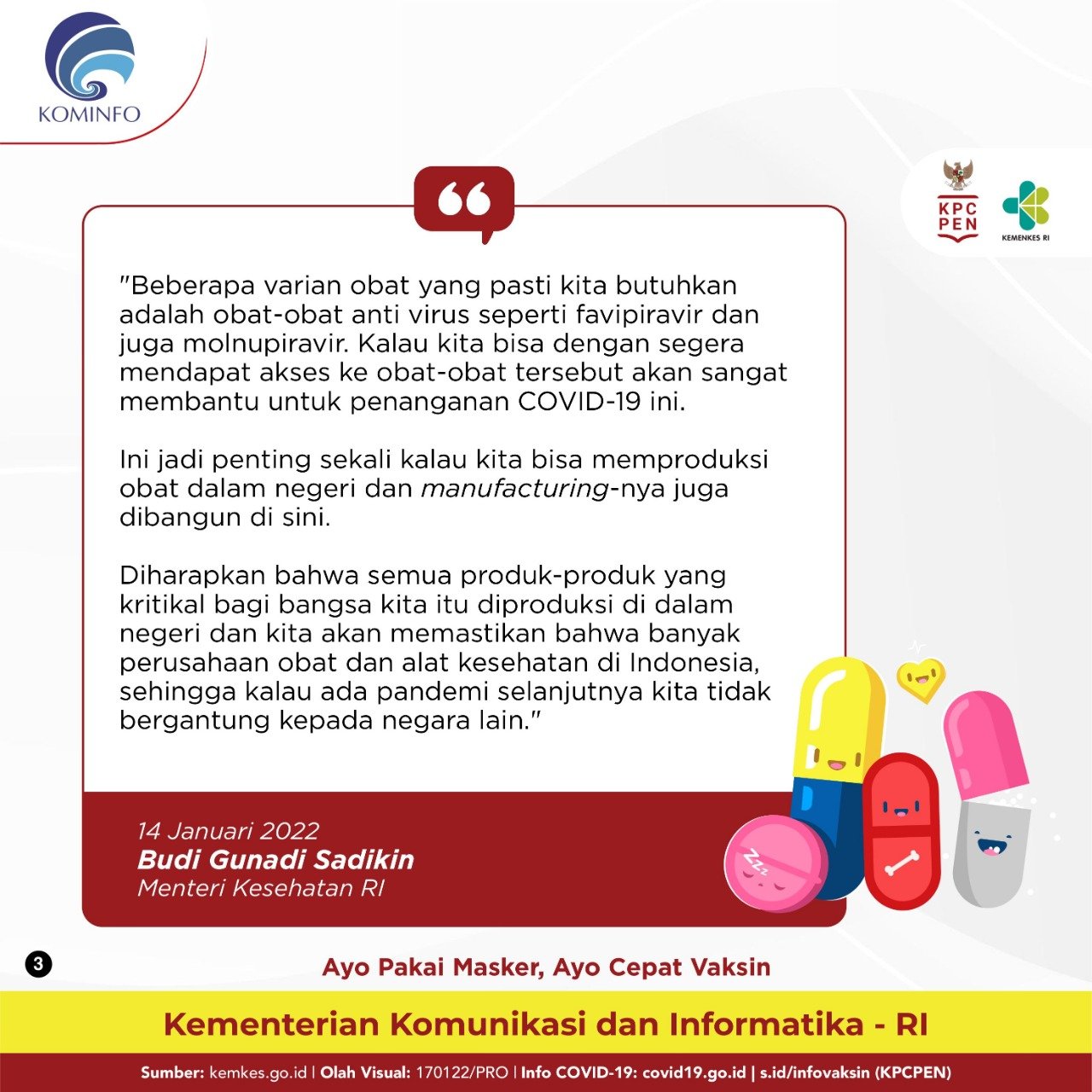 KOMINFO

KPC PEN

KEMENKES RI

"Beberapa varian obat yang pasti kita butuhkan adalah obat-obat anti virus seperti favipiravir dan juga molnupiravir. Kalau kita bisa dengan segera mendapat akses ke obat-obat tersebut akan sangat membantu untuk penanganan COVID-19 ini.

Ini jadi penting sekali kalau kita bisa memproduksi obat dalam negeri dan manufacturing-nya juga dibangun di sini.

Diharapkan bahwa semua produk-produk yang kritikal bagi bangsa kita itu diproduksi di dalam negeri dan kita akan memastikan bahwa banyak perusahaan obat dan alat kesehatan di Indonesia, sehingga kalau ada pandemi selanjutnya kita tidak bergantung kepada negara lain."

14 Januari 2022
Budi Gunadi Sadikin
Menteri Kesehatan RI

3

Ayo Pakai Masker, Ayo Cepat Vaksin

Kementerian Komunikasi dan Informatika - RI

Sumber: kemkes.go.id | Olah Visual: 170122/PRO | Info COVID-19: covid19.go.id | s.id/infovaksin (KPCPEN)